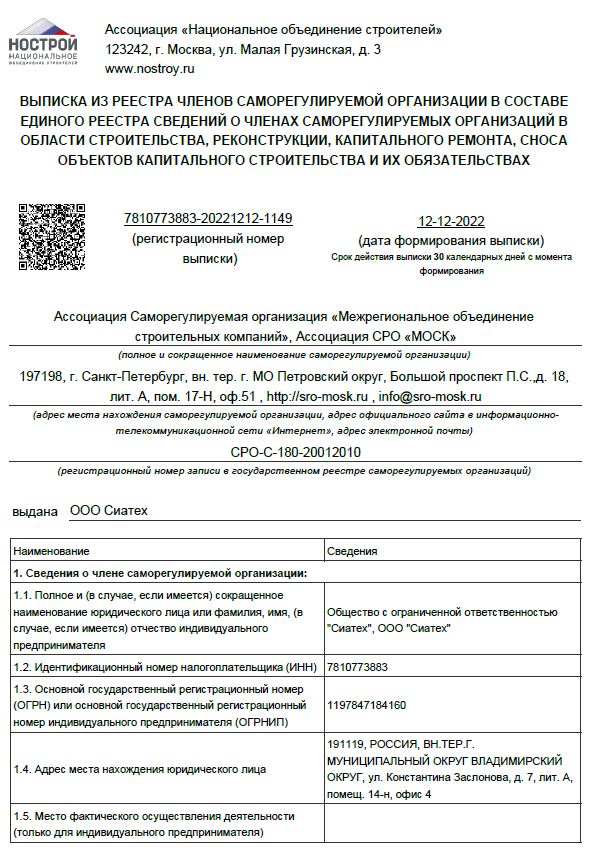 НОСТРОЙ
НАЦИОНАЛЬНОЕ ОБЪЕДИНЕНИЕ СТРОИТЕЛЕЙ

Ассоциация «Национальное объединение строителей»
123242, г. Москва, ул. Малая Грузинская, д. 3
www.nostroy.ru

ВЫПИСКА ИЗ РЕЕСТРА ЧЛЕНОВ САМОРЕГУЛИРУЕМОЙ ОРГАНИЗАЦИИ В СОСТАВЕ ЕДИНОГО РЕЕСТРА СВЕДЕНИЙ О ЧЛЕНАХ САМОРЕГУЛИРУЕМЫХ ОРГАНИЗАЦИЙ В ОБЛАСТИ СТРОИТЕЛЬСТВА, РЕКОНСТРУКЦИИ, КАПИТАЛЬНОГО РЕМОНТА, СНОСА ОБЪЕКТОВ КАПИТАЛЬНОГО СТРОИТЕЛЬСТВА И ИХ ОБЯЗАТЕЛЬСТВАХ

7810773883-20221212-1149
(регистрационный номер выписки)

12-12-2022
(дата формирования выписки)
Срок действия выписки 30 календарных дней с момента формирования

Ассоциация Саморегулируемая организация «Межрегиональное объединение строительных компаний», Ассоциация СРО «МОСК»
(полное и сокращенное наименование саморегулируемой организации)

197198, г. Санкт-Петербург, вн. тер. г. МО Петровский округ, Большой проспект П.С.,д. 18, лит. А, пом. 17-Н, оф.51 , http://sro-mosk.ru , info@sro-mosk.ru
(адрес места нахождения саморегулируемой организации, адрес официального сайта в информационно-телекоммуникационной сети «Интернет», адрес электронной почты)

СРО-С-180-20012010
(регистрационный номер записи в государственном реестре саморегулируемых организаций)

выдана ООО Сиатех

| Наименование | Сведения |
|---|---|
| 1. Сведения о члене саморегулируемой организации: | |
| 1.1. Полное и (в случае, если имеется) сокращенное наименование юридического лица или фамилия, имя, (в случае, если имеется) отчество индивидуального предпринимателя | Общество с ограниченной ответственностью "Сиатех", ООО "Сиатех" |
| 1.2. Идентификационный номер налогоплательщика (ИНН) | 7810773883 |
| 1.3. Основной государственный регистрационный номер (ОГРН) или основной государственный регистрационный номер индивидуального предпринимателя (ОГРНИП) | 1197847184160 |
| 1.4. Адрес места нахождения юридического лица | 191119, РОССИЯ, ВН.ТЕР.Г. МУНИЦИПАЛЬНЫЙ ОКРУГ ВЛАДИМИРСКИЙ ОКРУГ, ул. Константина Заслонова, д. 7, лит. А, помещ. 14-н, офис 4 |
| 1.5. Место фактического осуществления деятельности (только для индивидуального предпринимателя) | |